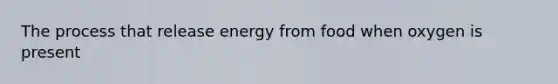 The process that release energy from food when oxygen is present